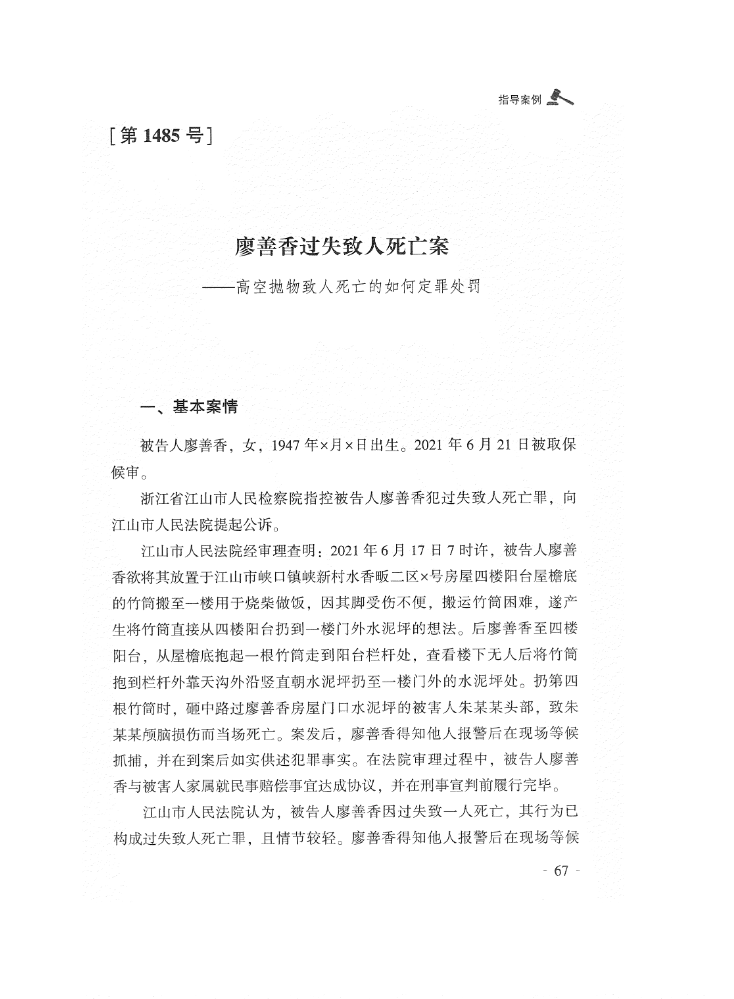 指导案例

[第1485号]

廖善香过失致人死亡案

——高空抛物致人死亡的如何定罪处罚

一、基本案情

被告人廖善香，女，1947年×月×日出生。2021年6月21日被取保候审。

浙江省江山市人民检察院指控被告人廖善香犯过失致人死亡罪，向江山市人民法院提起公诉。

江山市人民法院经审理查明：2021年6月17日7时许，被告人廖善香欲将其放置于江山市峡口镇峡新村水香畈二区×号房屋四楼阳台屋檐底的竹筒搬至一楼用于烧柴做饭，因其脚受伤不便，搬运竹筒困难，遂产生将竹筒直接从四楼阳台扔到一楼门外水泥坪的想法。后廖善香至四楼阳台，从屋檐底抱起一根竹筒走到阳台栏杆处，查看楼下无人后将竹筒抱到栏杆外靠天沟外沿竖直朝水泥坪扔至一楼门外的水泥坪处。扔第四根竹筒时，砸中路过廖善香房屋门口水泥坪的被害人朱某某头部，致朱某某颅脑损伤而当场死亡。案发后，廖善香得知他人报警后在现场等候抓捕，并在到案后如实供述犯罪事实。在法院审理过程中，被告人廖善香与被害人家属就民事赔偿事宜达成协议，并在刑事宣判前履行完毕。

江山市人民法院认为，被告人廖善香因过失致一人死亡，其行为已构成过失致人死亡罪，且情节较轻。廖善香得知他人报警后在现场等候

- 67 -